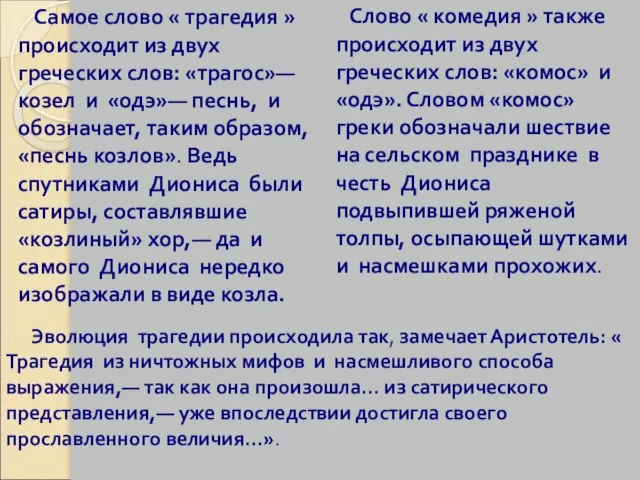 Самое слово « трагедия » происходит из двух греческих слов: «трагос»— козел и «одэ»— песнь, и обозначает, таким образом, «песнь козлов». Ведь спутниками Диониса были сатиры, составлявшие «козлиный» хор,— да и самого Диониса нередко изображали в виде козла.

Слово « комедия » также происходит из двух греческих слов: «комос» и «одэ». Словом «комос» греки обозначали шествие на сельском празднике в честь Диониса подвыпившей ряженой толпы, осыпающей шутками и насмешками прохожих.

Эволюция трагедии происходила так, замечает Аристотель: « Трагедия из ничтожных мифов и насмешливого способа выражения,— так как она произошла… из сатирического представления,— уже впоследствии достигла своего прославленного величия…».